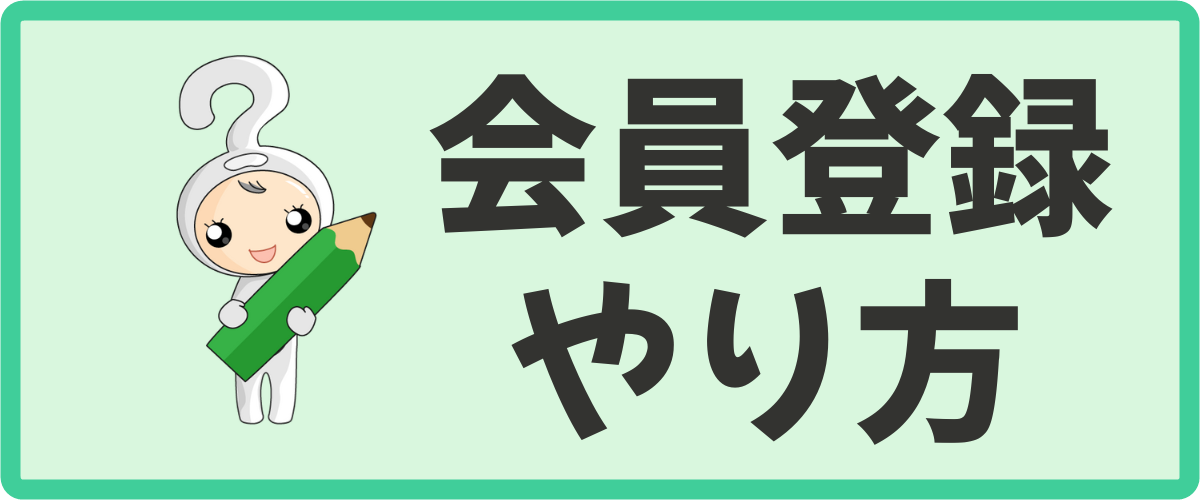 会員登録
やり方